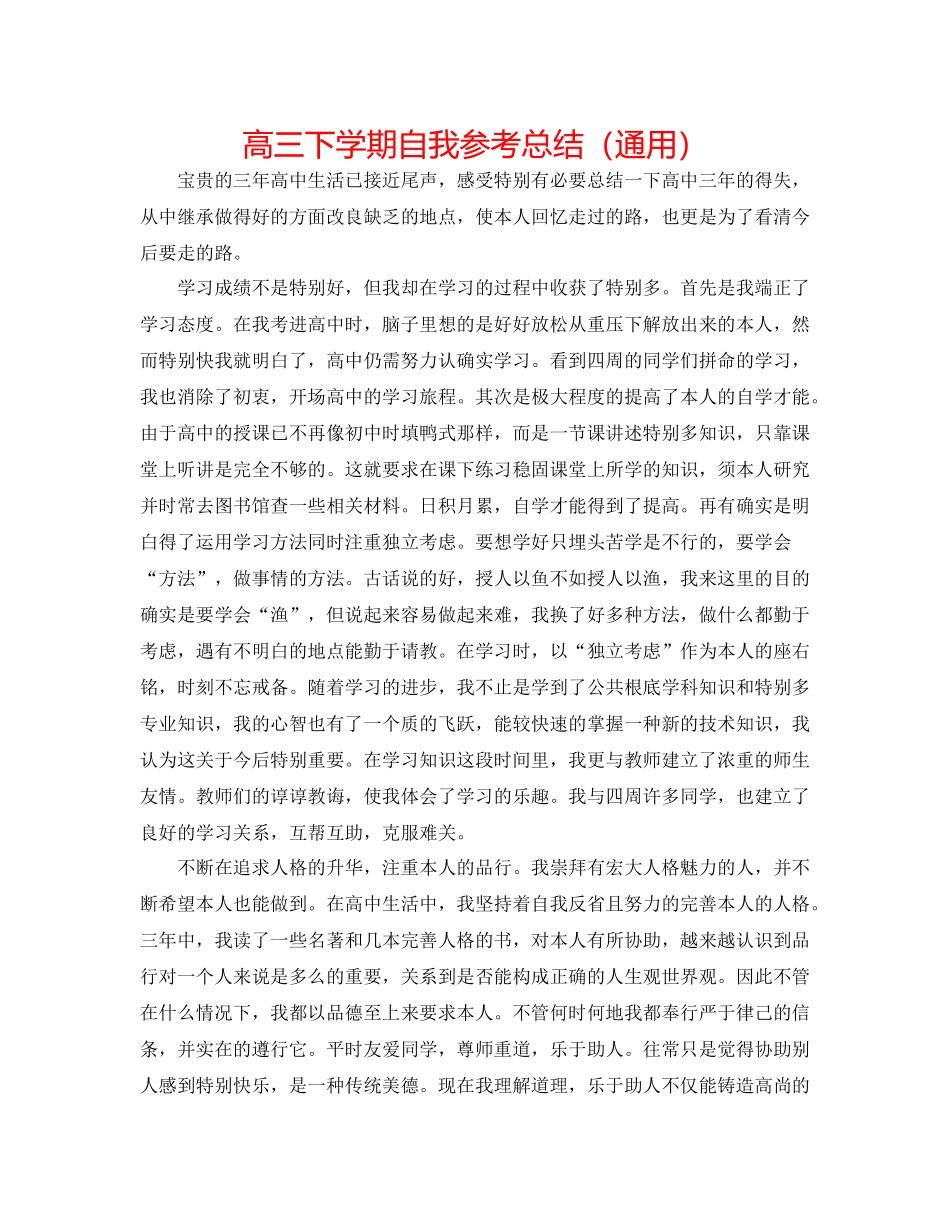 高三下学期自我参考总结（通用）

宝贵的三年高中生活已接近尾声，感受特别有必要总结一下高中三年的得失，从中继承做得好的方面改良缺乏的地点，使本人回忆走过的路，也更是为了看清今后要走的路。

学习成绩不是特别好，但我却在学习的过程中收获了特别多。首先是我端正了学习态度。在我考进高中时，脑子里想的是好好放松从重压下解放出来的本人，然而特别快我就明白了，高中仍需努力认确实学习。看到四周的同学们拼命的学习，我也消除了初衷，开场高中的学习旅程。其次是极大程度的提高了本人的自学才能。由于高中的授课已不再像初中时填鸭式那样，而是一节课讲述特别多知识，只靠课堂上听讲是完全不够的。这就要求在课下练习稳固课堂上所学的知识，须本人研究并时常去图书馆查一些相关材料。日积月累，自学才能得到了提高。再有确实是明白得了运用学习方法同时注重独立考虑。要想学好只埋头苦学是不行的，要学会“方法”，做事情的方法。古话说的好，授人以鱼不如授人以渔，我来这里的目的确实是要学会“渔”，但说起来容易做起来难，我换了好多种方法，做什么都勤于考虑，遇有不明白的地点能勤于请教。在学习时，以“独立考虑”作为本人的座右铭，时刻不忘戒备。随着学习的进步，我不止是学到了公共根底学科知识和特别多专业知识，我的心智也有了一个质的飞跃，能较快速的掌握一种新的技术知识，我认为这关于今后特别重要。在学习知识这段时间里，我更与教师建立了浓重的师生友情。教师们的谆谆教诲，使我体会了学习的乐趣。我与四周许多同学，也建立了良好的学习关系，互帮互助，克服难关。

不断在追求人格的升华，注重本人的品行。我崇拜有宏大人格魅力的人，并不断希望本人也能做到。在高中生活中，我坚持着自我反省且努力的完善本人的人格。三年中，我读了一些名著和几本完善人格的书，对本人有所协助，越来越认识到品行对一个人来说是多么的重要，关系到是否能构成正确的人生观世界观。因此不管在什么情况下，我都以品德至上来要求本人。不管何时何地我都奉行严于律己的信条，并实在的遵行它。平时友爱同学，尊师重道，乐于助人。往常只是觉得协助别人感到特别快乐，是一种传统美德。现在我理解道理，乐于助人不仅能铸造高尚的